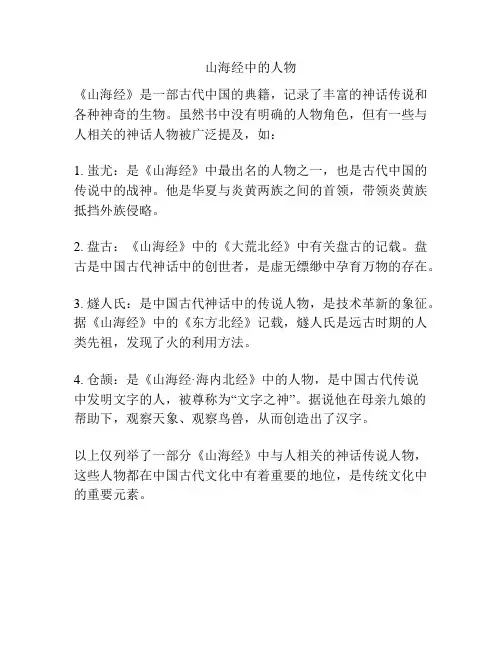 山海经中的人物

《山海经》是一部古代中国的典籍，记录了丰富的神话传说和各种神奇的生物。虽然书中没有明确的人物角色，但有一些与人相关的神话人物被广泛提及，如：

1. 蚩尤：是《山海经》中最出名的人物之一，也是古代中国的传说中的战神。他是华夏与炎黄两族之间的首领，带领炎黄族抵挡外族侵略。

2. 盘古：《山海经》中的《大荒北经》中有关盘古的记载。盘古是中国古代神话中的创世者，是虚无缥缈中孕育万物的存在。

3. 燧人氏：是中国古代神话中的传说人物，是技术革新的象征。据《山海经》中的《东方北经》记载，燧人氏是远古时期的人类先祖，发现了火的利用方法。

4. 仓颉：是《山海经·海内北经》中的人物，是中国古代传说中发明文字的人，被尊称为“文字之神”。据说他在母亲九娘的帮助下，观察天象、观察鸟兽，从而创造出了汉字。

以上仅列举了一部分《山海经》中与人相关的神话传说人物，这些人物都在中国古代文化中有着重要的地位，是传统文化中的重要元素。